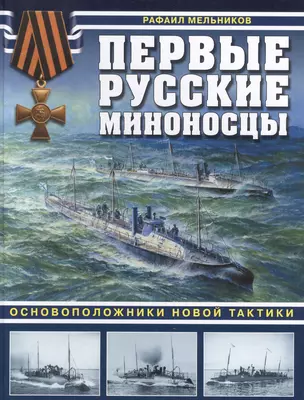 РАФАИЛ МЕЛЬНИКОВ

ПЕРВЫЕ РУССКИЕ МИНОНОСЦЫ

ОСНОВОПОЛОЖНИКИ НОВОЙ ТАКТИКИ